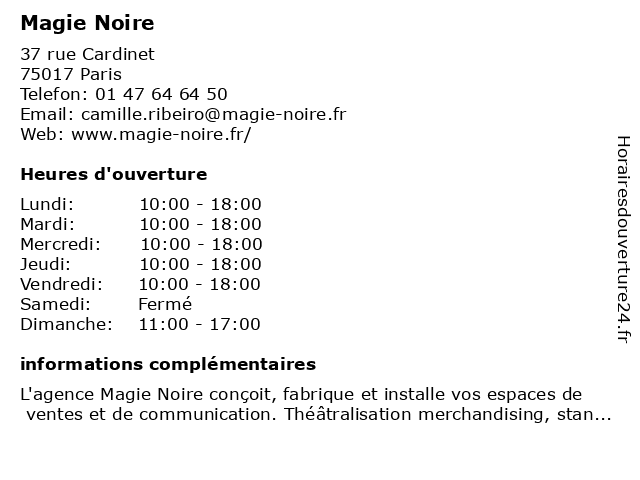 Magie Noire

37 rue Cardinet
75017 Paris
Telefon: 01 47 64 64 50
Email: camille.ribeiro@magie-noire.fr
Web: www.magie-noire.fr/

Heures d'ouverture

| | |
|---|---|
| Lundi: | 10:00 - 18:00 |
| Mardi: | 10:00 - 18:00 |
| Mercredi: | 10:00 - 18:00 |
| Jeudi: | 10:00 - 18:00 |
| Vendredi: | 10:00 - 18:00 |
| Samedi: | Fermé |
| Dimanche: | 11:00 - 17:00 |

informations complémentaires

L'agence Magie Noire conçoit, fabrique et installe vos espaces de ventes et de communication. Théâtralisation merchandising, stan...

Horairesdouverture24.fr